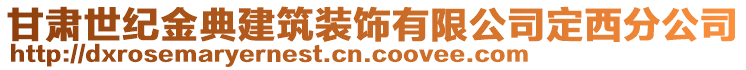 甘肃世纪金典建筑装饰有限公司定西分公司
http://dxrosemaryernest.cn.coovee.com